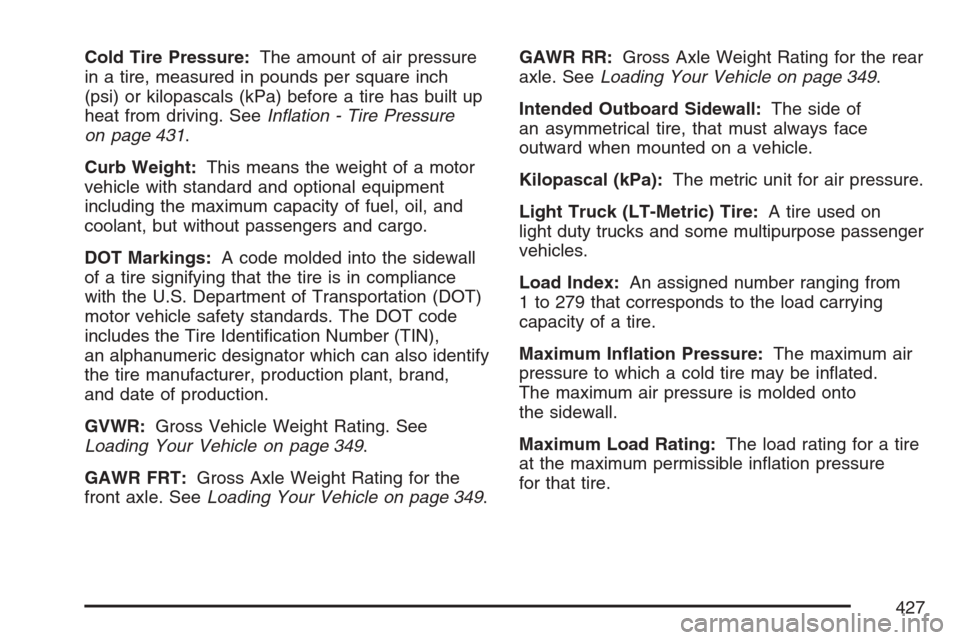 Cold Tire Pressure: The amount of air pressure in a tire, measured in pounds per square inch (psi) or kilopascals (kPa) before a tire has built up heat from driving. See Inflation - Tire Pressure on page 431.

Curb Weight: This means the weight of a motor vehicle with standard and optional equipment including the maximum capacity of fuel, oil, and coolant, but without passengers and cargo.

DOT Markings: A code molded into the sidewall of a tire signifying that the tire is in compliance with the U.S. Department of Transportation (DOT) motor vehicle safety standards. The DOT code includes the Tire Identification Number (TIN), an alphanumeric designator which can also identify the tire manufacturer, production plant, brand, and date of production.

GVWR: Gross Vehicle Weight Rating. See Loading Your Vehicle on page 349.

GAWR FRT: Gross Axle Weight Rating for the front axle. See Loading Your Vehicle on page 349.

GAWR RR: Gross Axle Weight Rating for the rear axle. See Loading Your Vehicle on page 349.

Intended Outboard Sidewall: The side of an asymmetrical tire, that must always face outward when mounted on a vehicle.

Kilopascal (kPa): The metric unit for air pressure.

Light Truck (LT-Metric) Tire: A tire used on light duty trucks and some multipurpose passenger vehicles.

Load Index: An assigned number ranging from 1 to 279 that corresponds to the load carrying capacity of a tire.

Maximum Inflation Pressure: The maximum air pressure to which a cold tire may be inflated. The maximum air pressure is molded onto the sidewall.

Maximum Load Rating: The load rating for a tire at the maximum permissible inflation pressure for that tire.

427

carmanualsonline.info